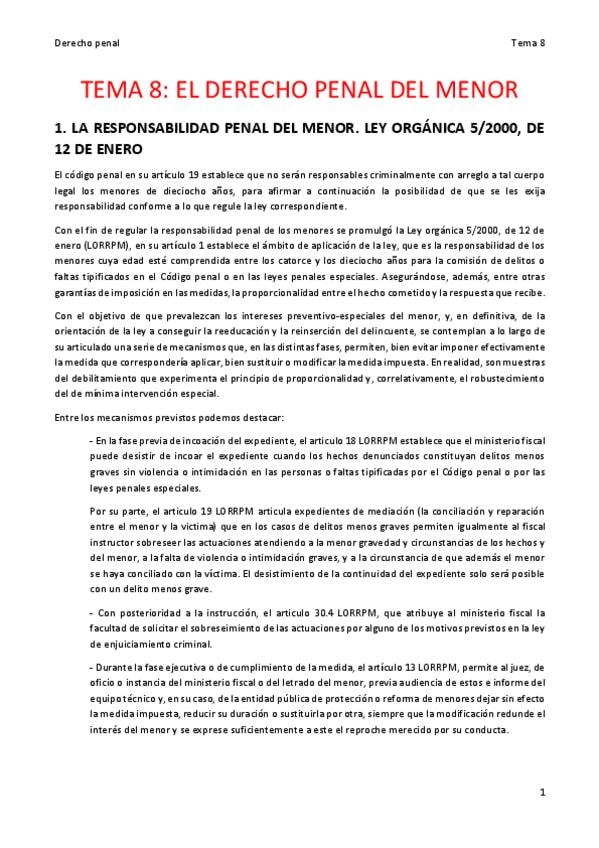 Derecho penal

Tema 8

TEMA 8: EL DERECHO PENAL DEL MENOR

1. LA RESPONSABILIDAD PENAL DEL MENOR. LEY ORGÁNICA 5/2000, DE 12 DE ENERO

El código penal en su artículo 19 establece que no serán responsables criminalmente con arreglo a tal cuerpo legal los menores de dieciocho años, para afirmar a continuación la posibilidad de que se les exija responsabilidad conforme a lo que regule la ley correspondiente.

Con el fin de regular la responsabilidad penal de los menores se promulgó la Ley orgánica 5/2000, de 12 de enero (LORRPM), en su artículo 1 establece el ámbito de aplicación de la ley, que es la responsabilidad de los menores cuya edad esté comprendida entre los catorce y los dieciocho años para la comisión de delitos o faltas tipificados en el Código penal o en las leyes penales especiales. Asegurándose, además, entre otras garantías de imposición en las medidas, la proporcionalidad entre el hecho cometido y la respuesta que recibe.

Con el objetivo de que prevalezcan los intereses preventivo-especiales del menor, y, en definitiva, de la orientación de la ley a conseguir la reeducación y la reinserción del delincuente, se contemplan a lo largo de su articulado una serie de mecanismos que, en las distintas fases, permiten, bien evitar imponer efectivamente la medida que correspondería aplicar, bien sustituir o modificar la medida impuesta. En realidad, son muestras del debilitamiento que experimenta el principio de proporcionalidad y, correlativamente, el robustecimiento del de mínima intervención especial.

Entre los mecanismos previstos podemos destacar:

- En la fase previa de incoación del expediente, el articulo 18 LORRPM establece que el ministerio fiscal puede desistir de incoar el expediente cuando los hechos denunciados constituyan delitos menos graves sin violencia o intimidación en las personas o faltas tipificadas por el Código penal o por las leyes penales especiales.

Por su parte, el articulo 19 LORRPM articula expedientes de mediación (la conciliación y reparación entre el menor y la victima) que en los casos de delitos menos graves permiten igualmente al fiscal instructor sobreseer las actuaciones atendiendo a la menor gravedad y circunstancias de los hechos y del menor, a la falta de violencia o intimidación graves, y a la circunstancia de que además el menor se haya conciliado con la víctima. El desistimiento de la continuidad del expediente solo será posible con un delito menos grave.

- Con posterioridad a la instrucción, el articulo 30.4 LORRPM, que atribuye al ministerio fiscal la facultad de solicitar el sobreseimiento de las actuaciones por alguno de los motivos previstos en la ley de enjuiciamiento criminal.

- Durante la fase ejecutiva o de cumplimiento de la medida, el artículo 13 LORRPM, permite al juez, de oficio o instancia del ministerio fiscal o del letrado del menor, previa audiencia de estos e informe del equipo técnico y, en su caso, de la entidad pública de protección o reforma de menores dejar sin efecto la medida impuesta, reducir su duración o sustituirla por otra, siempre que la modificación redunde el interés del menor y se exprese suficientemente a este el reproche merecido por su conducta.

1